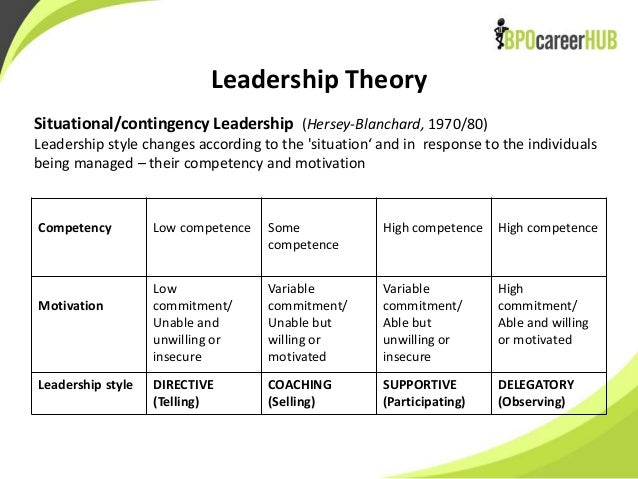 BPOcareerHUB

Leadership Theory

Situational/contingency Leadership (Hersey-Blanchard, 1970/80)
Leadership style changes according to the 'situation' and in response to the individuals being managed – their competency and motivation

| Competency | Low competence | Some competence | High competence | High competence |
|---|---|---|---|---|
| Motivation | Low commitment/ Unable and unwilling or insecure | Variable commitment/ Unable but willing or motivated | Variable commitment/ Able but unwilling or insecure | High commitment/ Able and willing or motivated |
| Leadership style | DIRECTIVE (Telling) | COACHING (Selling) | SUPPORTIVE (Participating) | DELEGATORY (Observing) |